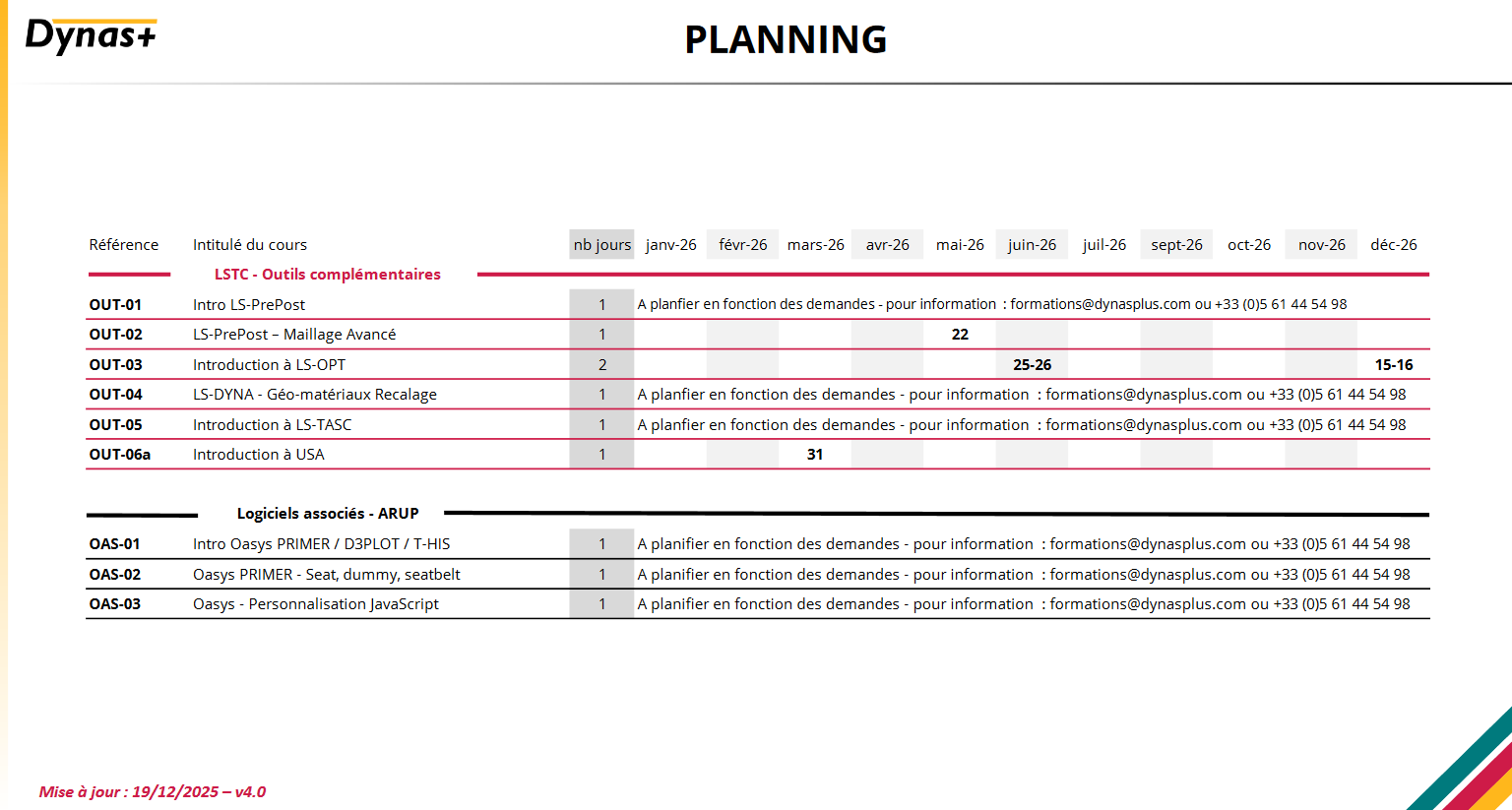 Dynas+

PLANNING

| Référence | Intitulé du cours | nb jours | janv-26 | févr-26 | mars-26 | avr-26 | mai-26 | juin-26 | juil-26 | sept-26 | oct-26 | nov-26 | déc-26 |
|---|---|---|---|---|---|---|---|---|---|---|---|---|---|
| | LSTC - Outils complémentaires | | | | | | | | | | | | |
| OUT-01 | Intro LS-PrePost | 1 | A planfier en fonction des demandes - pour information : formations@dynasplus.com ou +33 (0)5 61 44 54 98 | | | | | | | | | | |
| OUT-02 | LS-PrePost – Maillage Avancé | 1 | | | | | 22 | | | | | | |
| OUT-03 | Introduction à LS-OPT | 2 | | | | | | 25-26 | | | | | 15-16 |
| OUT-04 | LS-DYNA - Géo-matériaux Recalage | 1 | A planfier en fonction des demandes - pour information : formations@dynasplus.com ou +33 (0)5 61 44 54 98 | | | | | | | | | | |
| OUT-05 | Introduction à LS-TASC | 1 | A planfier en fonction des demandes - pour information : formations@dynasplus.com ou +33 (0)5 61 44 54 98 | | | | | | | | | | |
| OUT-06a | Introduction à USA | 1 | | | 31 | | | | | | | | |
| | Logiciels associés - ARUP | | | | | | | | | | | | |
| OAS-01 | Intro Oasys PRIMER / D3PLOT / T-HIS | 1 | A planifier en fonction des demandes - pour information : formations@dynasplus.com ou +33 (0)5 61 44 54 98 | | | | | | | | | | |
| OAS-02 | Oasys PRIMER - Seat, dummy, seatbelt | 1 | A planifier en fonction des demandes - pour information : formations@dynasplus.com ou +33 (0)5 61 44 54 98 | | | | | | | | | | |
| OAS-03 | Oasys - Personnalisation JavaScript | 1 | A planifier en fonction des demandes - pour information : formations@dynasplus.com ou +33 (0)5 61 44 54 98 | | | | | | | | | | |

Mise à jour : 19/12/2025 – v4.0